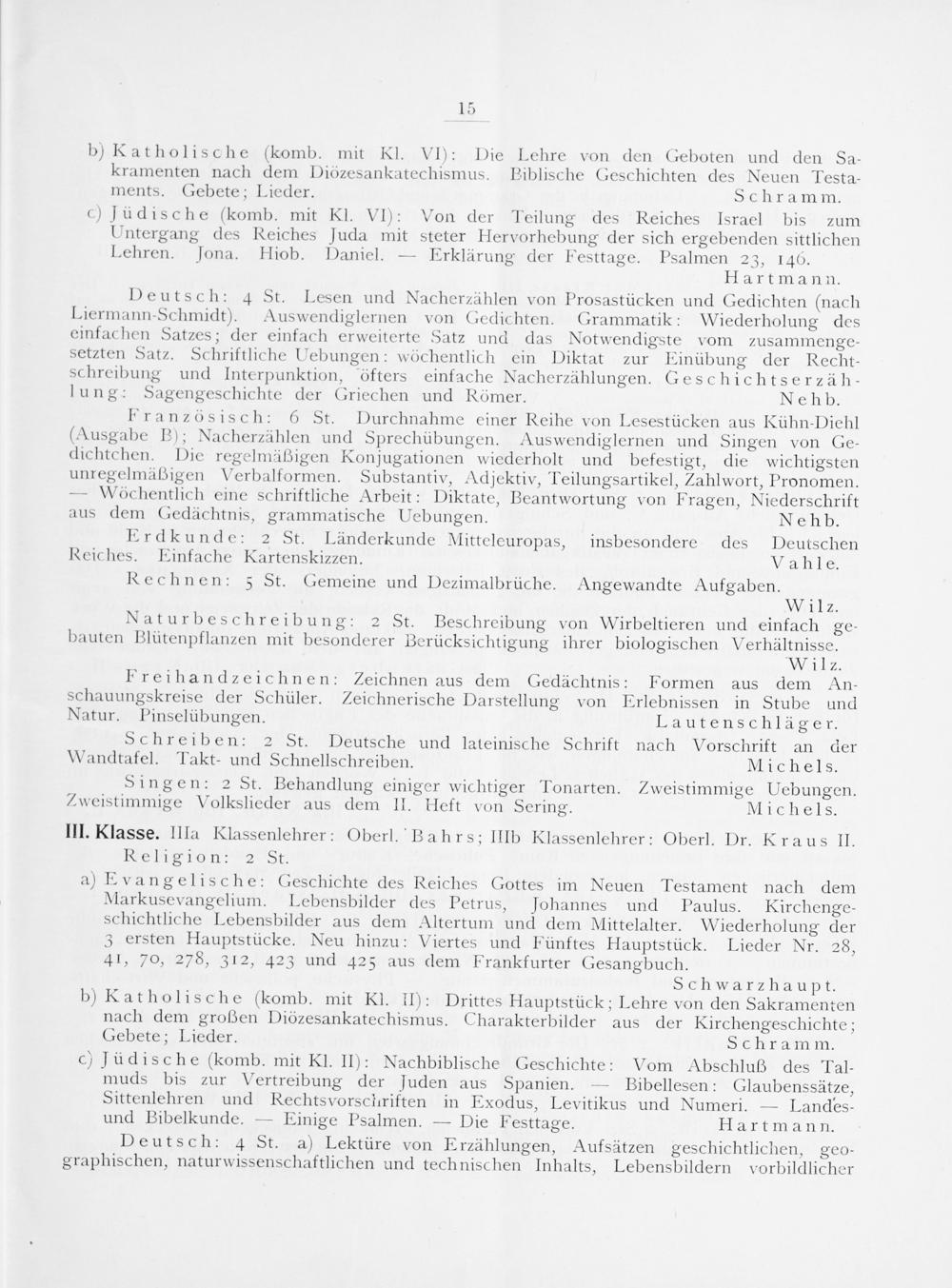 15

b) Katholische (komb. mit Kl. VI): Die Lehre von den Geboten und den Sakramenten nach dem Diözesankatechismus. Biblische Geschichten des Neuen Testaments. Gebete; Lieder. Schramm.

c) Jüdische (komb. mit Kl. VI): Von der Teilung des Reiches Israel bis zum Untergang des Reiches Juda mit steter Hervorhebung der sich ergebenden sittlichen Lehren. Jona. Hiob. Daniel. — Erklärung der Festtage. Psalmen 23, 146. Hartmann.

Deutsch: 4 St. Lesen und Nacherzählen von Prosastücken und Gedichten (nach Liermann-Schmidt). Auswendiglernen von Gedichten. Grammatik: Wiederholung des einfachen Satzes; der einfach erweiterte Satz und das Notwendigste vom zusammengesetzten Satz. Schriftliche Uebungen: wöchentlich ein Diktat zur Einübung der Rechtschreibung und Interpunktion, öfters einfache Nacherzählungen. Geschichtserzählung: Sagengeschichte der Griechen und Römer. Nehb.

Französisch: 6 St. Durchnahme einer Reihe von Lesestücken aus Kühn-Diehl (Ausgabe B); Nacherzählen und Sprechübungen. Auswendiglernen und Singen von Gedichtchen. Die regelmäßigen Konjugationen wiederholt und befestigt, die wichtigsten unregelmäßigen Verbalformen. Substantiv, Adjektiv, Teilungsartikel, Zahlwort, Pronomen. — Wöchentlich eine schriftliche Arbeit: Diktate, Beantwortung von Fragen, Niederschrift aus dem Gedächtnis, grammatische Uebungen. Nehb.

Erdkunde: 2 St. Länderkunde Mitteleuropas, insbesondere des Deutschen Reiches. Einfache Kartenskizzen. Vahle.

Rechnen: 5 St. Gemeine und Dezimalbrüche. Angewandte Aufgaben. Wilz.

Naturbeschreibung: 2 St. Beschreibung von Wirbeltieren und einfach gebauten Blütenpflanzen mit besonderer Berücksichtigung ihrer biologischen Verhältnisse. Wilz.

Freihandzeichnen: Zeichnen aus dem Gedächtnis: Formen aus dem Anschauungskreise der Schüler. Zeichnerische Darstellung von Erlebnissen in Stube und Natur. Pinselübungen. Lautenschläger.

Schreiben: 2 St. Deutsche und lateinische Schrift nach Vorschrift an der Wandtafel. Takt- und Schnellschreiben. Michels.

Singen: 2 St. Behandlung einiger wichtiger Tonarten. Zweistimmige Uebungen. Zweistimmige Volkslieder aus dem II. Heft von Sering. Michels.

III. Klasse. IIIa Klassenlehrer: Oberl. Bahrs; IIIb Klassenlehrer: Oberl. Dr. Kraus II.
Religion: 2 St.

a) Evangelische: Geschichte des Reiches Gottes im Neuen Testament nach dem Markusevangelium. Lebensbilder des Petrus, Johannes und Paulus. Kirchengeschichtliche Lebensbilder aus dem Altertum und dem Mittelalter. Wiederholung der 3 ersten Hauptstücke. Neu hinzu: Viertes und Fünftes Hauptstück. Lieder Nr. 28, 41, 70, 278, 312, 423 und 425 aus dem Frankfurter Gesangbuch. Schwarzhaupt.

b) Katholische (komb. mit Kl. II): Drittes Hauptstück; Lehre von den Sakramenten nach dem großen Diözesankatechismus. Charakterbilder aus der Kirchengeschichte; Gebete; Lieder. Schramm.

c) Jüdische (komb. mit Kl. II): Nachbiblische Geschichte: Vom Abschluß des Talmuds bis zur Vertreibung der Juden aus Spanien. — Bibellesen: Glaubenssätze, Sittenlehren und Rechtsvorschriften in Exodus, Levitikus und Numeri. — Landes- und Bibelkunde. — Einige Psalmen. — Die Festtage. Hartmann.

Deutsch: 4 St. a) Lektüre von Erzählungen, Aufsätzen geschichtlichen, geographischen, naturwissenschaftlichen und technischen Inhalts, Lebensbildern vorbildlicher